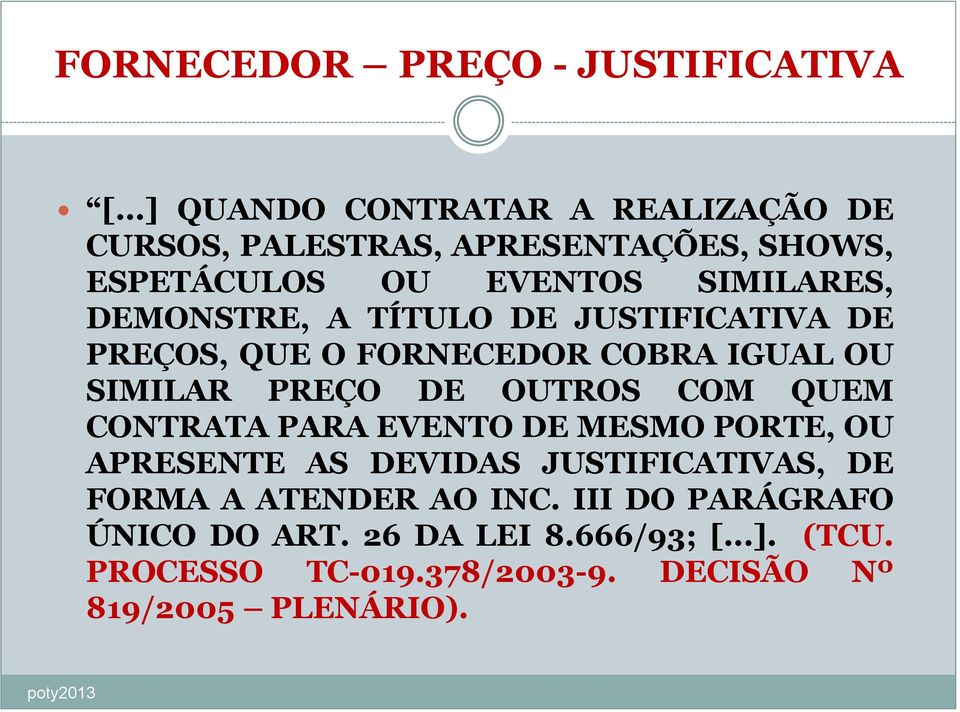 FORNECEDOR – PREÇO - JUSTIFICATIVA

“[...] QUANDO CONTRATAR A REALIZAÇÃO DE CURSOS, PALESTRAS, APRESENTAÇÕES, SHOWS, ESPETÁCULOS OU EVENTOS SIMILARES, DEMONSTRE, A TÍTULO DE JUSTIFICATIVA DE PREÇOS, QUE O FORNECEDOR COBRA IGUAL OU SIMILAR PREÇO DE OUTROS COM QUEM CONTRATA PARA EVENTO DE MESMO PORTE, OU APRESENTE AS DEVIDAS JUSTIFICATIVAS, DE FORMA A ATENDER AO INC. III DO PARÁGRAFO ÚNICO DO ART. 26 DA LEI 8.666/93; [...]. (TCU. PROCESSO TC-019.378/2003-9. DECISÃO Nº 819/2005 – PLENÁRIO).

poty2013